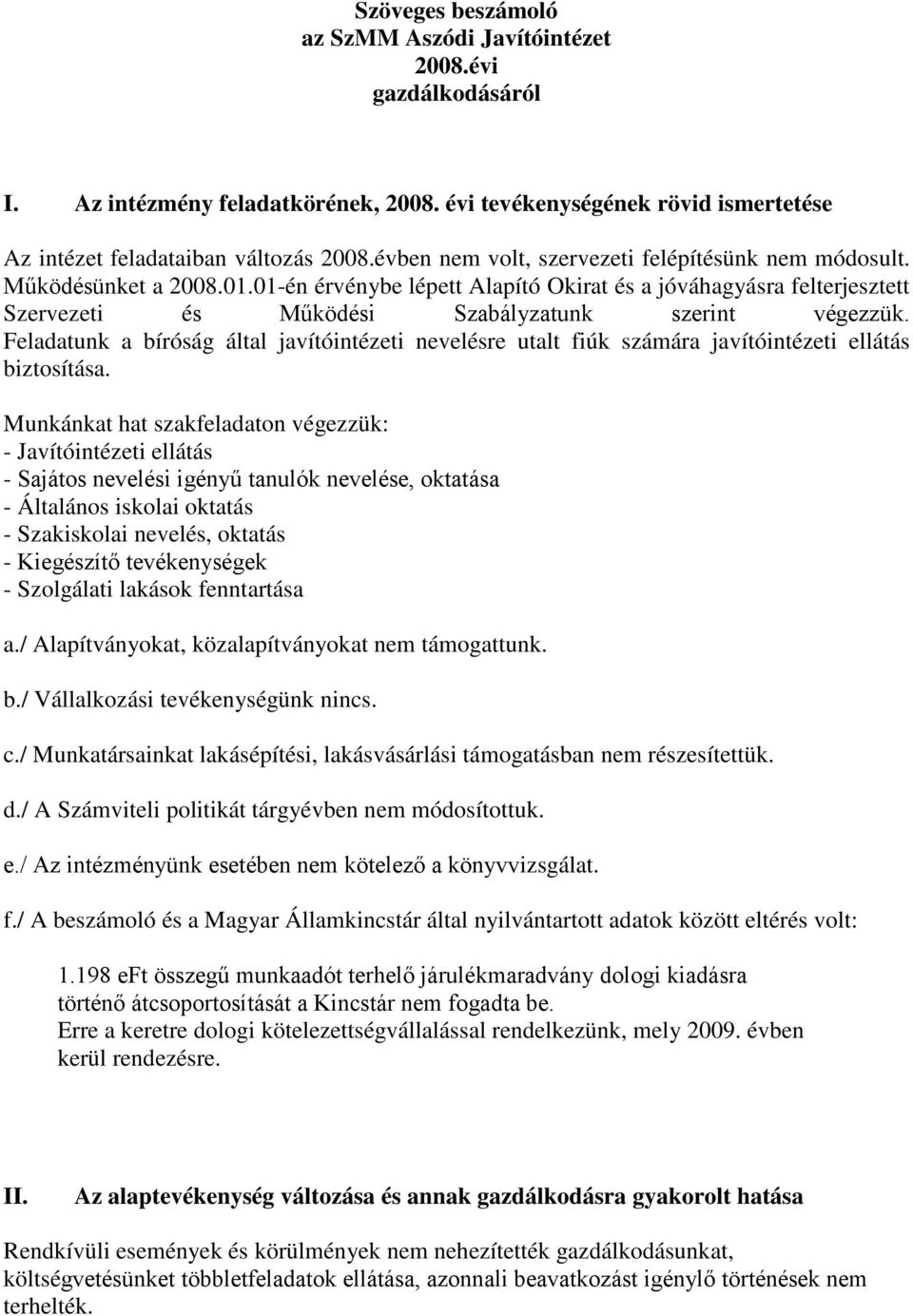 Szöveges beszámoló
az SzMM Aszódi Javítóintézet
2008.évi
gazdálkodásáról

I. Az intézmény feladatkörének, 2008. évi tevékenységének rövid ismertetése

Az intézet feladataiban változás 2008.évben nem volt, szervezeti felépítésünk nem módosult. Működésünket a 2008.01.01-én érvénybe lépett Alapító Okirat és a jóváhagyásra felterjesztett Szervezeti és Működési Szabályzatunk szerint végezzük. Feladatunk a bíróság által javítóintézeti nevelésre utalt fiúk számára javítóintézeti ellátás biztosítása.

Munkánkat hat szakfeladaton végezzük:
- Javítóintézeti ellátás
- Sajátos nevelési igényű tanulók nevelése, oktatása
- Általános iskolai oktatás
- Szakiskolai nevelés, oktatás
- Kiegészítő tevékenységek
- Szolgálati lakások fenntartása

a./ Alapítványokat, közalapítványokat nem támogattunk.

b./ Vállalkozási tevékenységünk nincs.

c./ Munkatársainkat lakásépítési, lakásvásárlási támogatásban nem részesítettük.

d./ A Számviteli politikát tárgyévben nem módosítottuk.

e./ Az intézményünk esetében nem kötelező a könyvvizsgálat.

f./ A beszámoló és a Magyar Államkincstár által nyilvántartott adatok között eltérés volt:

1.198 eFt összegű munkaadót terhelő járulékmaradvány dologi kiadásra történő átcsoportosítását a Kincstár nem fogadta be.
Erre a keretre dologi kötelezettségvállalással rendelkezünk, mely 2009. évben kerül rendezésre.

II. Az alaptevékenység változása és annak gazdálkodásra gyakorolt hatása

Rendkívüli események és körülmények nem nehezítették gazdálkodásunkat, költségvetésünket többletfeladatok ellátása, azonnali beavatkozást igénylő történések nem terhelték.